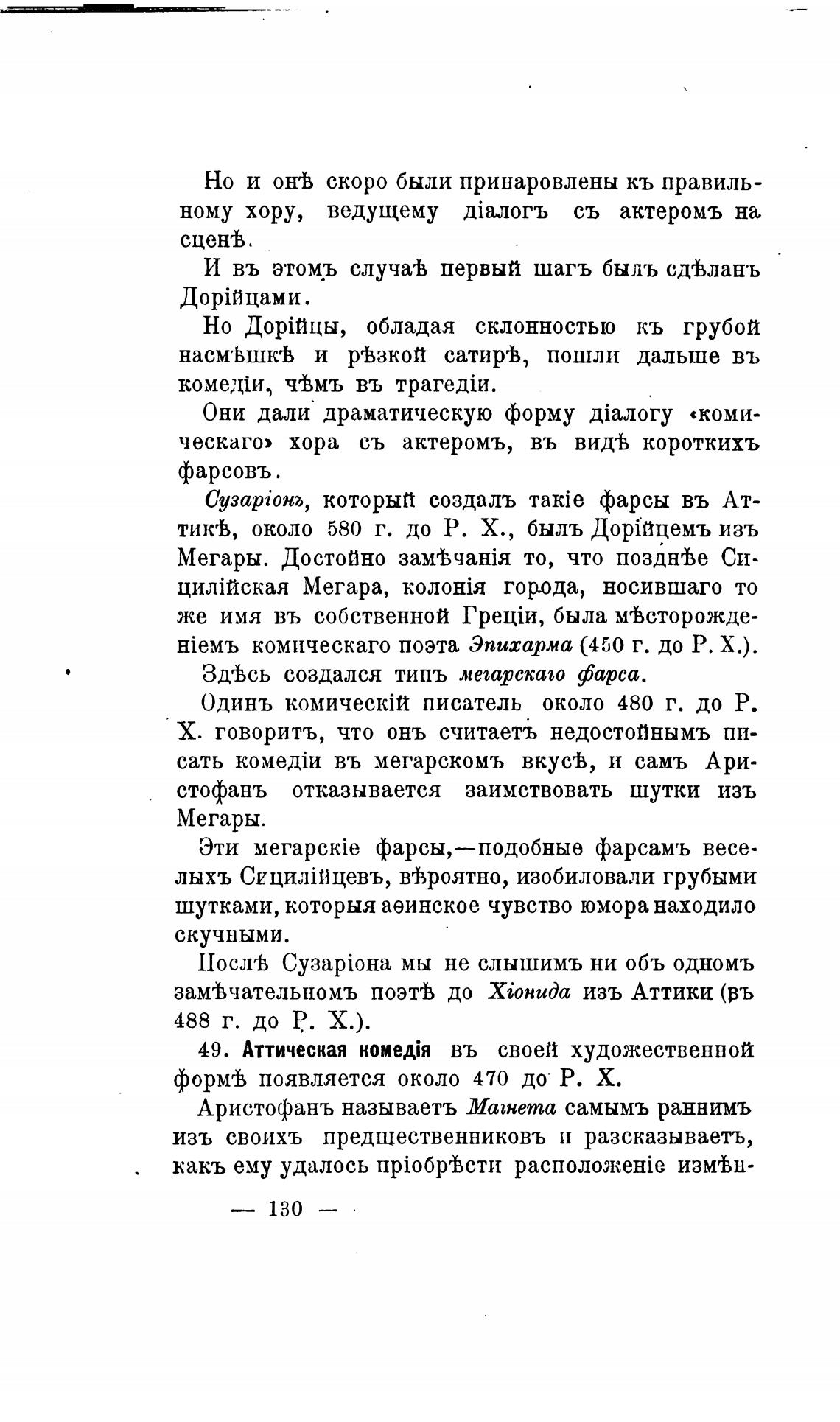 Но и онѣ скоро были принаровлены къ правильному хору, ведущему діалогъ съ актеромъ на сценѣ.

И въ этомъ случаѣ первый шагъ былъ сдѣланъ Дорійцами.

Но Дорійцы, обладая склонностью къ грубой насмѣшкѣ и рѣзкой сатирѣ, пошли дальше въ комедіи, чѣмъ въ трагедіи.

Они дали драматическую форму діалогу «комическаго» хора съ актеромъ, въ видѣ короткихъ фарсовъ.

Сузаріонъ, который создалъ такіе фарсы въ Аттикѣ, около 580 г. до Р. Х., былъ Дорійцемъ изъ Мегары. Достойно замѣчанія то, что позднѣе Сицилійская Мегара, колонія города, носившаго то же имя въ собственной Греціи, была мѣсторожденіемъ комическаго поэта Эпихарма (450 г. до Р. Х.).

Здѣсь создался типъ мегарскаго фарса.

Одинъ комическій писатель около 480 г. до Р. Х. говоритъ, что онъ считаетъ недостойнымъ писать комедіи въ мегарскомъ вкусѣ, и самъ Аристофанъ отказывается заимствовать шутки изъ Мегары.

Эти мегарскіе фарсы,—подобные фарсамъ веселыхъ Сицилійцевъ, вѣроятно, изобиловали грубыми шутками, которыя аѳинское чувство юмора находило скучными.

Послѣ Сузаріона мы не слышимъ ни объ одномъ замѣчательномъ поэтѣ до Хіонида изъ Аттики (въ 488 г. до Р. Х.).

49. Аттическая комедія въ своей художественной формѣ появляется около 470 до Р. Х.

Аристофанъ называетъ Магнета самымъ раннимъ изъ своихъ предшественниковъ и разсказываетъ, какъ ему удалось пріобрѣсти расположеніе измѣн-

— 130 —